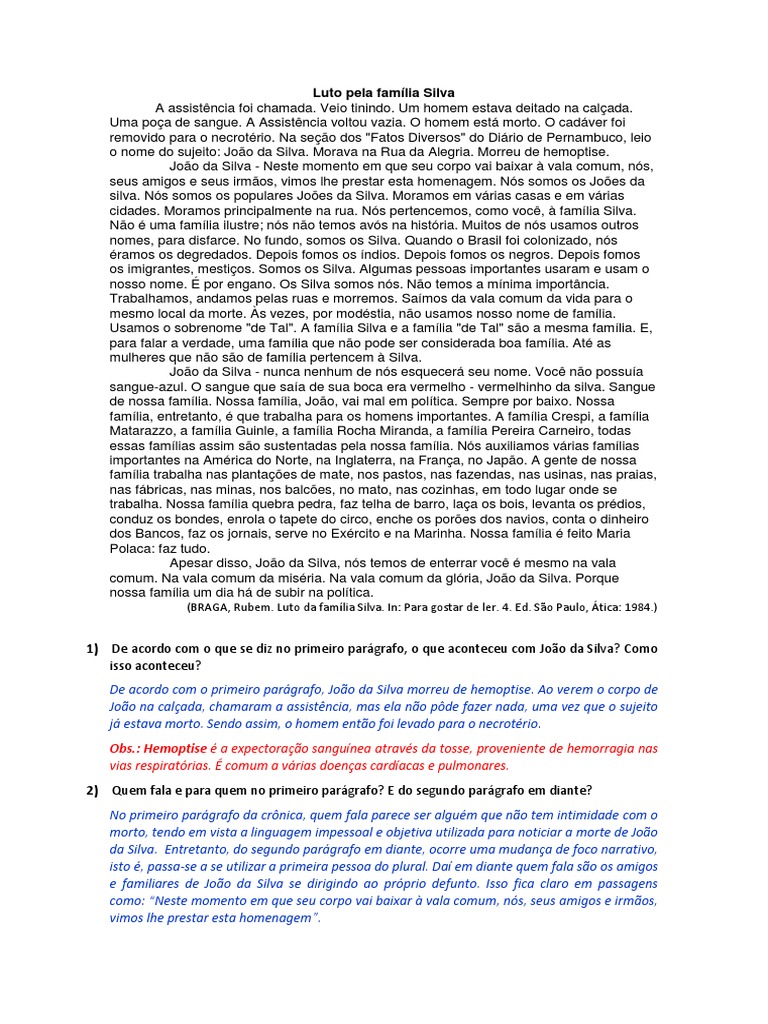 Luto pela família Silva

A assistência foi chamada. Veio tinindo. Um homem estava deitado na calçada. Uma poça de sangue. A Assistência voltou vazia. O homem está morto. O cadáver foi removido para o necrotério. Na seção dos "Fatos Diversos" do Diário de Pernambuco, leio o nome do sujeito: João da Silva. Morava na Rua da Alegria. Morreu de hemoptise.

João da Silva - Neste momento em que seu corpo vai baixar à vala comum, nós, seus amigos e seus irmãos, vimos lhe prestar esta homenagem. Nós somos os Joões da silva. Nós somos os populares Joões da Silva. Moramos em várias casas e em várias cidades. Moramos principalmente na rua. Nós pertencemos, como você, à família Silva. Não é uma família ilustre; nós não temos avós na história. Muitos de nós usamos outros nomes, para disfarce. No fundo, somos os Silva. Quando o Brasil foi colonizado, nós éramos os degredados. Depois fomos os índios. Depois fomos os negros. Depois fomos os imigrantes, mestiços. Somos os Silva. Algumas pessoas importantes usaram e usam o nosso nome. É por engano. Os Silva somos nós. Não temos a mínima importância. Trabalhamos, andamos pelas ruas e morremos. Saímos da vala comum da vida para o mesmo local da morte. Às vezes, por modéstia, não usamos nosso nome de família. Usamos o sobrenome "de Tal". A família Silva e a família "de Tal" são a mesma família. E, para falar a verdade, uma família que não pode ser considerada boa família. Até as mulheres que não são de família pertencem à Silva.

João da Silva - nunca nenhum de nós esquecerá seu nome. Você não possuía sangue-azul. O sangue que saía de sua boca era vermelho - vermelhinho da silva. Sangue de nossa família. Nossa família, João, vai mal em política. Sempre por baixo. Nossa família, entretanto, é que trabalha para os homens importantes. A família Crespi, a família Matarazzo, a família Guinle, a família Rocha Miranda, a família Pereira Carneiro, todas essas famílias assim são sustentadas pela nossa família. Nós auxiliamos várias famílias importantes na América do Norte, na Inglaterra, na França, no Japão. A gente de nossa família trabalha nas plantações de mate, nos pastos, nas fazendas, nas usinas, nas praias, nas fábricas, nas minas, nos balcões, no mato, nas cozinhas, em todo lugar onde se trabalha. Nossa família quebra pedra, faz telha de barro, laça os bois, levanta os prédios, conduz os bondes, enrola o tapete do circo, enche os porões dos navios, conta o dinheiro dos Bancos, faz os jornais, serve no Exército e na Marinha. Nossa família é feito Maria Polaca: faz tudo.

Apesar disso, João da Silva, nós temos de enterrar você é mesmo na vala comum. Na vala comum da miséria. Na vala comum da glória, João da Silva. Porque nossa família um dia há de subir na política.

(BRAGA, Rubem. Luto da família Silva. In: Para gostar de ler. 4. Ed. São Paulo, Ática: 1984.)

1) De acordo com o que se diz no primeiro parágrafo, o que aconteceu com João da Silva? Como isso aconteceu?

De acordo com o primeiro parágrafo, João da Silva morreu de hemoptise. Ao verem o corpo de João na calçada, chamaram a assistência, mas ela não pôde fazer nada, uma vez que o sujeito já estava morto. Sendo assim, o homem então foi levado para o necrotério.

Obs.: Hemoptise é a expectoração sanguínea através da tosse, proveniente de hemorragia nas vias respiratórias. É comum a várias doenças cardíacas e pulmonares.

2) Quem fala e para quem no primeiro parágrafo? E do segundo parágrafo em diante?

No primeiro parágrafo da crônica, quem fala parece ser alguém que não tem intimidade com o morto, tendo em vista a linguagem impessoal e objetiva utilizada para noticiar a morte de João da Silva. Entretanto, do segundo parágrafo em diante, ocorre uma mudança de foco narrativo, isto é, passa-se a se utilizar a primeira pessoa do plural. Daí em diante quem fala são os amigos e familiares de João da Silva se dirigindo ao próprio defunto. Isso fica claro em passagens como: "Neste momento em que seu corpo vai baixar à vala comum, nós, seus amigos e irmãos, vimos lhe prestar esta homenagem".